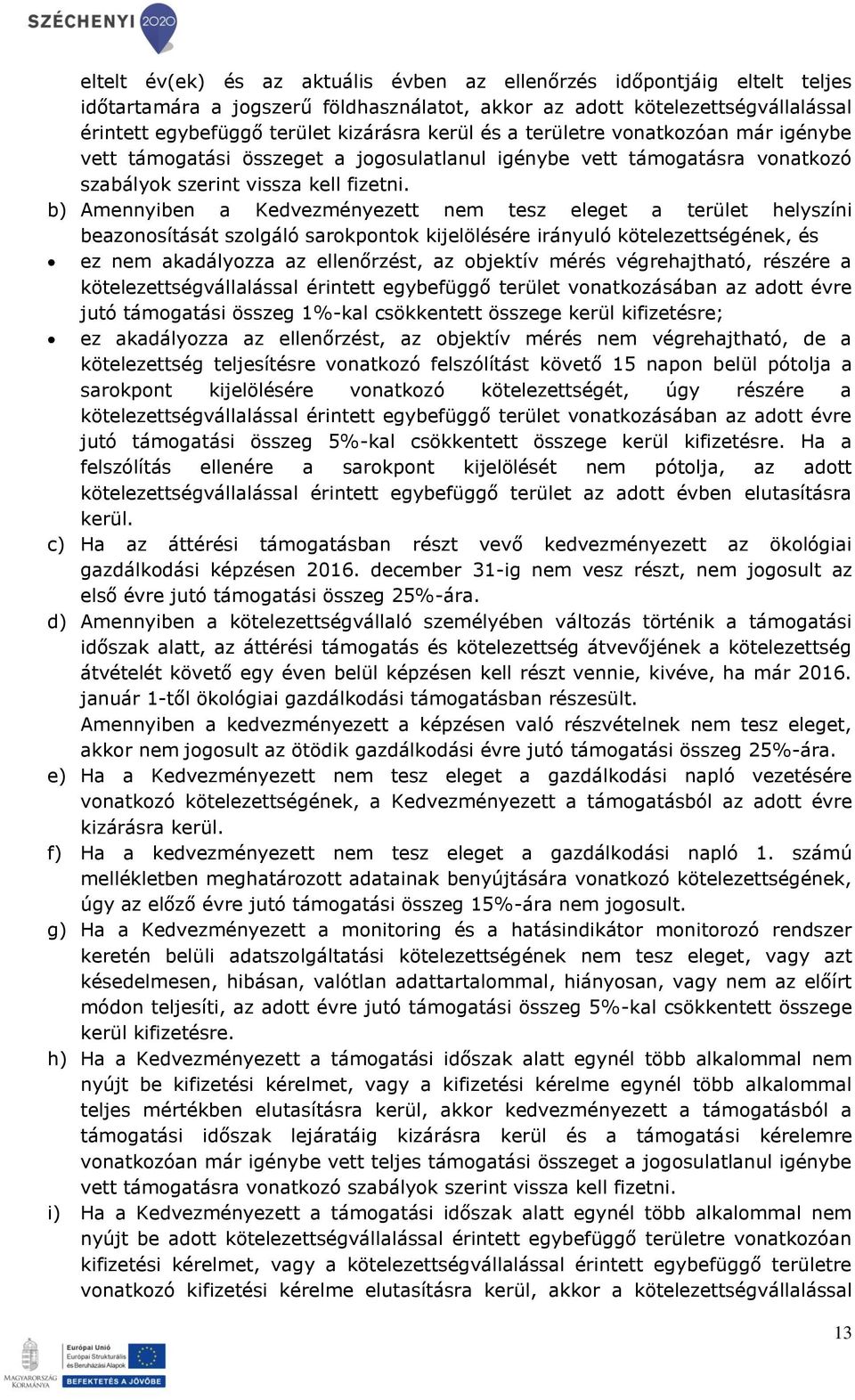 SZÉCHENYI 2020

eltelt év(ek) és az aktuális évben az ellenőrzés időpontjáig eltelt teljes időtartamára a jogszerű földhasználatot, akkor az adott kötelezettségvállalással érintett egybefüggő terület kizárásra kerül és a területre vonatkozóan már igénybe vett támogatási összeget a jogosulatlanul igénybe vett támogatásra vonatkozó szabályok szerint vissza kell fizetni.

b) Amennyiben a Kedvezményezett nem tesz eleget a terület helyszíni beazonosítását szolgáló sarokpontok kijelölésére irányuló kötelezettségének, és

• ez nem akadályozza az ellenőrzést, az objektív mérés végrehajtható, részére a kötelezettségvállalással érintett egybefüggő terület vonatkozásában az adott évre jutó támogatási összeg 1%-kal csökkentett összege kerül kifizetésre;

• ez akadályozza az ellenőrzést, az objektív mérés nem végrehajtható, de a kötelezettség teljesítésre vonatkozó felszólítást követő 15 napon belül pótolja a sarokpont kijelölésére vonatkozó kötelezettségét, úgy részére a kötelezettségvállalással érintett egybefüggő terület vonatkozásában az adott évre jutó támogatási összeg 5%-kal csökkentett összege kerül kifizetésre. Ha a felszólítás ellenére a sarokpont kijelölését nem pótolja, az adott kötelezettségvállalással érintett egybefüggő terület az adott évben elutasításra kerül.

c) Ha az áttérési támogatásban részt vevő kedvezményezett az ökológiai gazdálkodási képzésen 2016. december 31-ig nem vesz részt, nem jogosult az első évre jutó támogatási összeg 25%-ára.

d) Amennyiben a kötelezettségvállaló személyében változás történik a támogatási időszak alatt, az áttérési támogatás és kötelezettség átvevőjének a kötelezettség átvételét követő egy éven belül képzésen kell részt vennie, kivéve, ha már 2016. január 1-től ökológiai gazdálkodási támogatásban részesült.
Amennyiben a kedvezményezett a képzésen való részvételnek nem tesz eleget, akkor nem jogosult az ötödik gazdálkodási évre jutó támogatási összeg 25%-ára.

e) Ha a Kedvezményezett nem tesz eleget a gazdálkodási napló vezetésére vonatkozó kötelezettségének, a Kedvezményezett a támogatásból az adott évre kizárásra kerül.

f) Ha a kedvezményezett nem tesz eleget a gazdálkodási napló 1. számú mellékletben meghatározott adatainak benyújtására vonatkozó kötelezettségének, úgy az előző évre jutó támogatási összeg 15%-ára nem jogosult.

g) Ha a Kedvezményezett a monitoring és a hatásindikátor monitorozó rendszer keretén belüli adatszolgáltatási kötelezettségének nem tesz eleget, vagy azt késedelmesen, hibásan, valótlan adattartalommal, hiányosan, vagy nem az előírt módon teljesíti, az adott évre jutó támogatási összeg 5%-kal csökkentett összege kerül kifizetésre.

h) Ha a Kedvezményezett a támogatási időszak alatt egynél több alkalommal nem nyújt be kifizetési kérelmet, vagy a kifizetési kérelme egynél több alkalommal teljes mértékben elutasításra kerül, akkor kedvezményezett a támogatásból a támogatási időszak lejáratáig kizárásra kerül és a támogatási kérelemre vonatkozóan már igénybe vett teljes támogatási összeget a jogosulatlanul igénybe vett támogatásra vonatkozó szabályok szerint vissza kell fizetni.

i) Ha a Kedvezményezett a támogatási időszak alatt egynél több alkalommal nem nyújt be adott kötelezettségvállalással érintett egybefüggő területre vonatkozóan kifizetési kérelmet, vagy a kötelezettségvállalással érintett egybefüggő területre vonatkozó kifizetési kérelme elutasításra kerül, akkor a kötelezettségvállalással

13

MAGYARORSZÁG KORMÁNYA
Európai Unió
Európai Strukturális és Beruházási Alapok
BEFEKTETÉS A JÖVŐBE